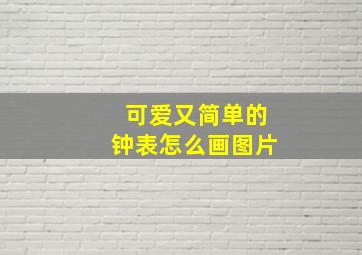 可爱又简单的
钟表怎么画图片